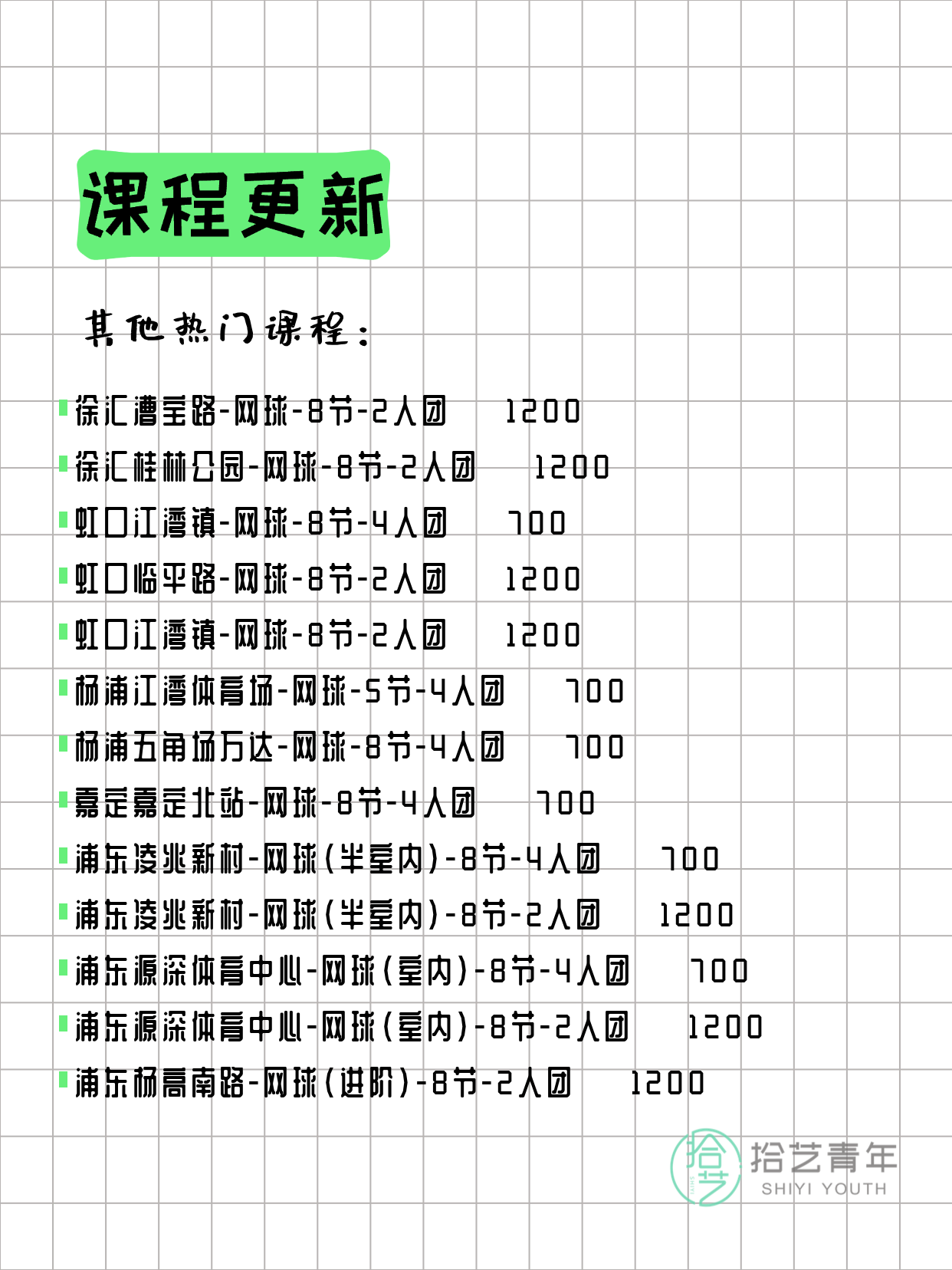 课程更新

其他热门课程：

徐汇漕宝路-网球-8节-2人团 1200
徐汇桂林公园-网球-8节-2人团 1200
虹口江湾镇-网球-8节-4人团 700
虹口临平路-网球-8节-2人团 1200
虹口江湾镇-网球-8节-2人团 1200
杨浦江湾体育场-网球-5节-4人团 700
杨浦五角场万达-网球-8节-4人团 700
嘉定嘉定北站-网球-8节-4人团 700
浦东凌兆新村-网球(半室内)-8节-4人团 700
浦东凌兆新村-网球(半室内)-8节-2人团 1200
浦东源深体育中心-网球(室内)-8节-4人团 700
浦东源深体育中心-网球(室内)-8节-2人团 1200
浦东杨高南路-网球(进阶)-8节-2人团 1200

拾艺 拾艺青年 SHIYI YOUTH